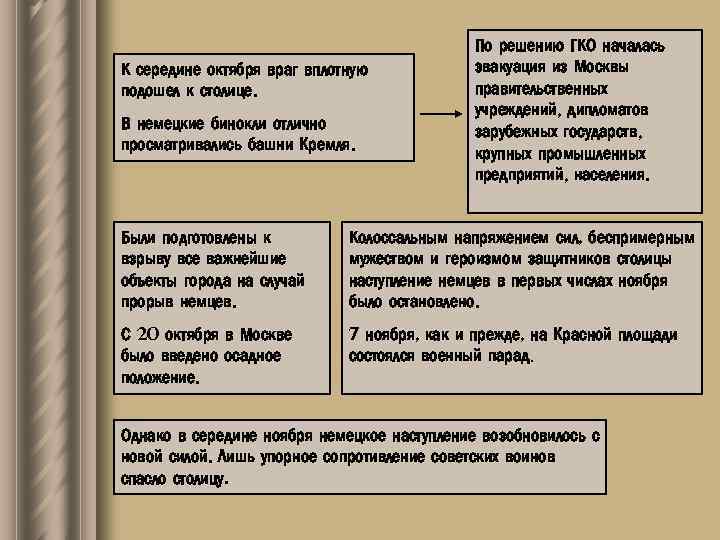 К середине октября враг вплотную подошел к столице.

В немецкие бинокли отлично просматривались башни Кремля.

По решению ГКО началась эвакуация из Москвы правительственных учреждений, дипломатов зарубежных государств, крупных промышленных предприятий, населения.

Были подготовлены к взрыву все важнейшие объекты города на случай прорыв немцев.

С 20 октября в Москве было введено осадное положение.

Колоссальным напряжением сил, беспримерным мужеством и героизмом защитников столицы наступление немцев в первых числах ноября было остановлено.

7 ноября, как и прежде, на Красной площади состоялся военный парад.

Однако в середине ноября немецкое наступление возобновилось с новой силой. Лишь упорное сопротивление советских воинов спасло столицу.